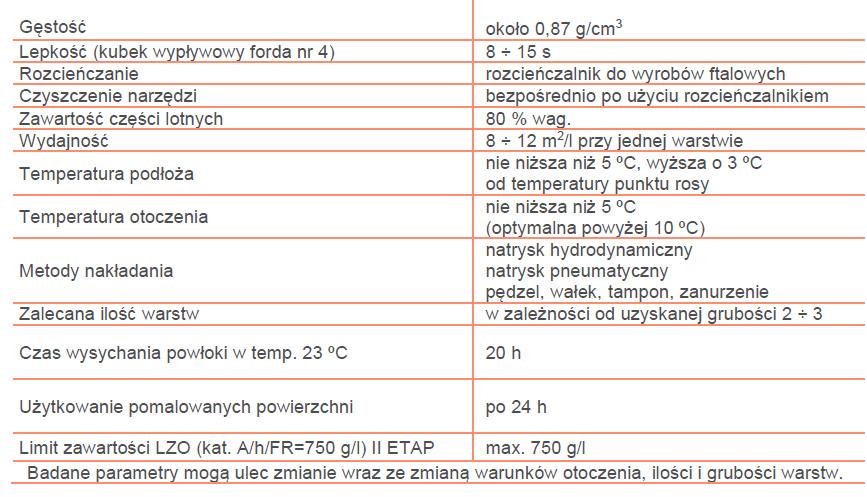 | | |
|---|---|
| Gęstość | około 0,87 g/cm$^3$ |
| Lepkość (kubek wypływowy forda nr 4) | 8 ÷ 15 s |
| Rozcieńczanie | rozcieńczalnik do wyrobów ftalowych |
| Czyszczenie narzędzi | bezpośrednio po użyciu rozcieńczalnikiem |
| Zawartość części lotnych | 80 % wag. |
| Wydajność | 8 ÷ 12 m$^2$/l przy jednej warstwie |
| Temperatura podłoża | nie niższa niż 5 ºC, wyższa o 3 ºC od temperatury punktu rosy |
| Temperatura otoczenia | nie niższa niż 5 ºC (optymalna powyżej 10 ºC) |
| Metody nakładania | natrysk hydrodynamiczny natrysk pneumatyczny pędzel, wałek, tampon, zanurzenie |
| Zalecana ilość warstw | w zależności od uzyskanej grubości 2 ÷ 3 |
| Czas wysychania powłoki w temp. 23 ºC | 20 h |
| Użytkowanie pomalowanych powierzchni | po 24 h |
| Limit zawartości LZO (kat. A/h/FR=750 g/l) II ETAP | max. 750 g/l |

Badane parametry mogą ulec zmianie wraz ze zmianą warunków otoczenia, ilości i grubości warstw.